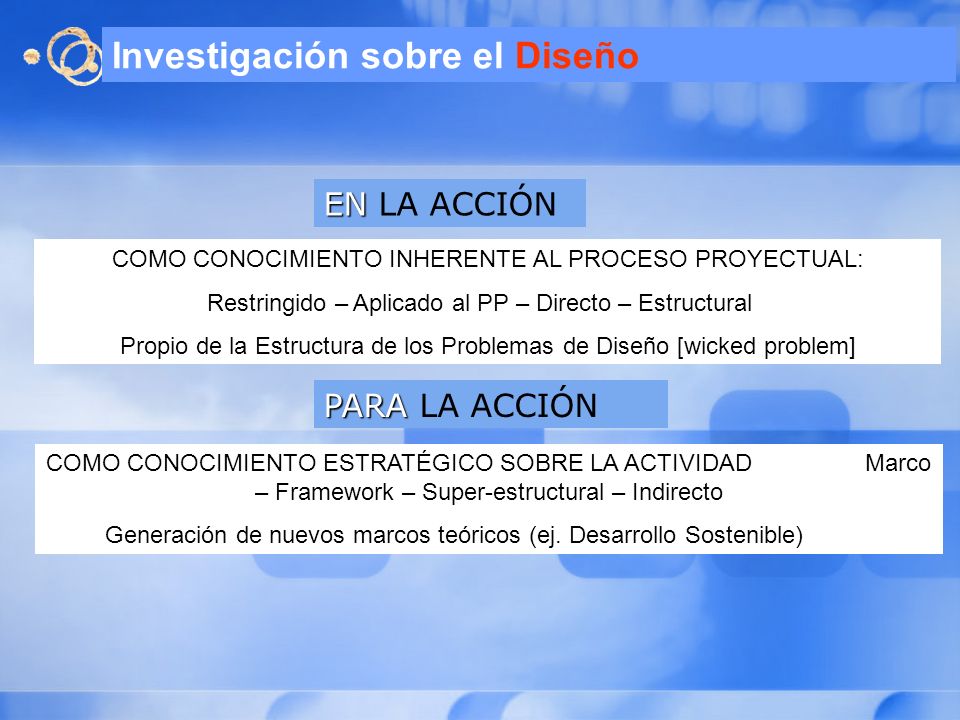 Investigación sobre el Diseño

EN LA ACCIÓN

COMO CONOCIMIENTO INHERENTE AL PROCESO PROYECTUAL:

Restringido – Aplicado al PP – Directo – Estructural

Propio de la Estructura de los Problemas de Diseño [wicked problem]

PARA LA ACCIÓN

COMO CONOCIMIENTO ESTRATÉGICO SOBRE LA ACTIVIDAD Marco – Framework – Super-estructural – Indirecto

Generación de nuevos marcos teóricos (ej. Desarrollo Sostenible)